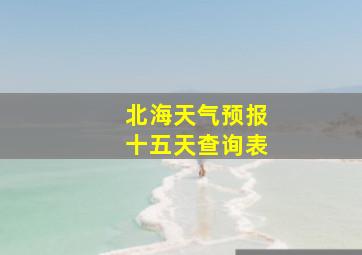 北海天气预报
十五天查询表